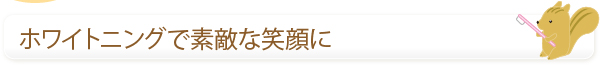 ホワイトニングで素敵な笑顔に